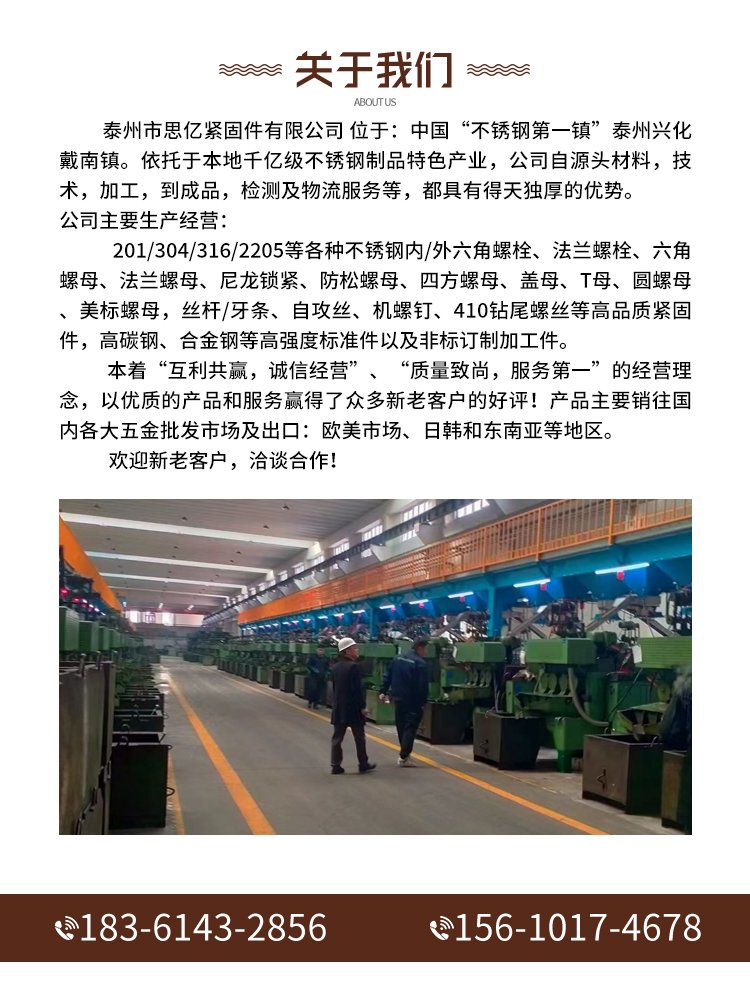 关于我们
ABOUT US

泰州市思亿紧固件有限公司 位于：中国“不锈钢第一镇”泰州兴化戴南镇。依托于本地千亿级不锈钢制品特色产业，公司自源头材料，技术，加工，到成品，检测及物流服务等，都具有得天独厚的优势。

公司主要生产经营：

201/304/316/2205等各种不锈钢内/外六角螺栓、法兰螺栓、六角螺母、法兰螺母、尼龙锁紧、防松螺母、四方螺母、盖母、T母、圆螺母、美标螺母，丝杆/牙条、自攻丝、机螺钉、410钻尾螺丝等高品质紧固件，高碳钢、合金钢等高强度标准件以及非标订制加工件。

本着“互利共赢，诚信经营”、“质量致尚，服务第一”的经营理念，以优质的产品和服务赢得了众多新老客户的好评！产品主要销往国内各大五金批发市场及出口：欧美市场、日韩和东南亚等地区。

欢迎新老客户，洽谈合作！

183-6143-2856 156-1017-4678